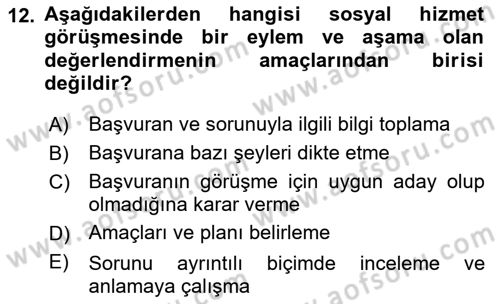 12. Aşağıdakilerden hangisi sosyal hizmet görüşmesinde bir eylem ve aşama olan değerlendirmenin amaçlarından birisi değildir?

A) Başvuran ve sorunuyla ilgili bilgi toplama
B) Başvurana bazı şeyleri dikte etme
C) Başvuranın görüşme için uygun aday olup olmadığına karar verme
D) Amaçları ve planı belirleme
E) Sorunu ayrıntılı biçimde inceleme ve anlamaya çalışma

www.aofsoru.com